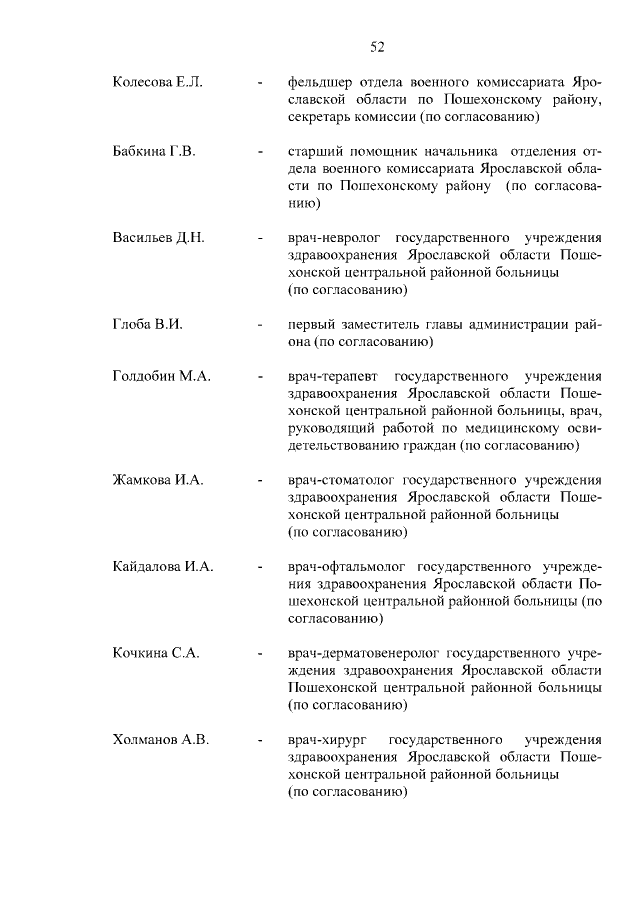 52

Колесова Е.Л. - фельдшер отдела военного комиссариата Ярославской области по Пошехонскому району, секретарь комиссии (по согласованию)

Бабкина Г.В. - старший помощник начальника отделения отдела военного комиссариата Ярославской области по Пошехонскому району (по согласованию)

Васильев Д.Н. - врач-невролог государственного учреждения здравоохранения Ярославской области Пошехонской центральной районной больницы (по согласованию)

Глоба В.И. - первый заместитель главы администрации района (по согласованию)

Голдобин М.А. - врач-терапевт государственного учреждения здравоохранения Ярославской области Пошехонской центральной районной больницы, врач, руководящий работой по медицинскому освидетельствованию граждан (по согласованию)

Жамкова И.А. - врач-стоматолог государственного учреждения здравоохранения Ярославской области Пошехонской центральной районной больницы (по согласованию)

Кайдалова И.А. - врач-офтальмолог государственного учреждения здравоохранения Ярославской области Пошехонской центральной районной больницы (по согласованию)

Кочкина С.А. - врач-дерматовенеролог государственного учреждения здравоохранения Ярославской области Пошехонской центральной районной больницы (по согласованию)

Холманов А.В. - врач-хирург государственного учреждения здравоохранения Ярославской области Пошехонской центральной районной больницы (по согласованию)